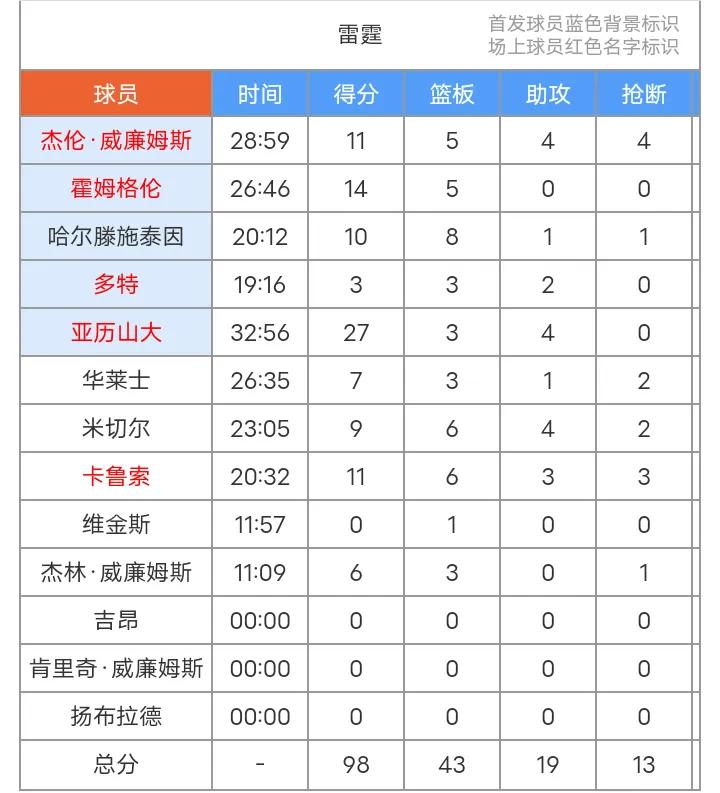 雷霆

首发球员蓝色背景标识
场上球员红色名字标识

| 球员 | 时间 | 得分 | 篮板 | 助攻 | 抢断 |
|---|---|---|---|---|---|
| 杰伦·威廉姆斯 | 28:59 | 11 | 5 | 4 | 4 |
| 霍姆格伦 | 26:46 | 14 | 5 | 0 | 0 |
| 哈尔滕施泰因 | 20:12 | 10 | 8 | 1 | 1 |
| 多特 | 19:16 | 3 | 3 | 2 | 0 |
| 亚历山大 | 32:56 | 27 | 3 | 4 | 0 |
| 华莱士 | 26:35 | 7 | 3 | 1 | 2 |
| 米切尔 | 23:05 | 9 | 6 | 4 | 2 |
| 卡鲁索 | 20:32 | 11 | 6 | 3 | 3 |
| 维金斯 | 11:57 | 0 | 1 | 0 | 0 |
| 杰林·威廉姆斯 | 11:09 | 6 | 3 | 0 | 1 |
| 吉昂 | 00:00 | 0 | 0 | 0 | 0 |
| 肯里奇·威廉姆斯 | 00:00 | 0 | 0 | 0 | 0 |
| 扬布拉德 | 00:00 | 0 | 0 | 0 | 0 |
| 总分 | - | 98 | 43 | 19 | 13 |